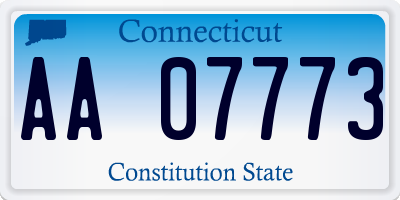 Connecticut

AA 07773

Constitution State